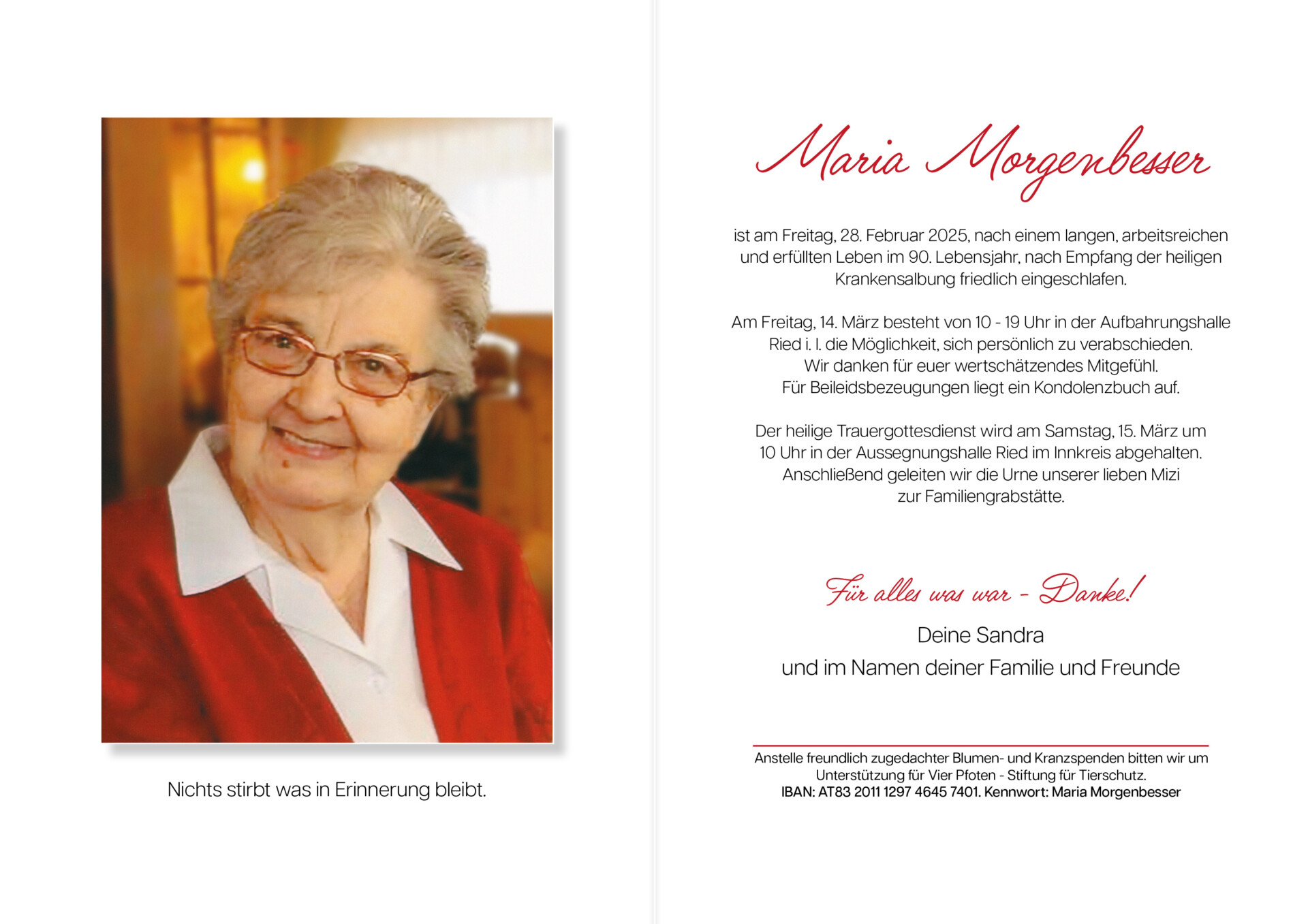 Nichts stirbt was in Erinnerung bleibt.

Maria Morgenbesser

ist am Freitag, 28. Februar 2025, nach einem langen, arbeitsreichen und erfüllten Leben im 90. Lebensjahr, nach Empfang der heiligen Krankensalbung friedlich eingeschlafen.

Am Freitag, 14. März besteht von 10 - 19 Uhr in der Aufbahrungshalle Ried i. I. die Möglichkeit, sich persönlich zu verabschieden. Wir danken für euer wertschätzendes Mitgefühl. Für Beileidsbezeugungen liegt ein Kondolenzbuch auf.

Der heilige Trauergottesdienst wird am Samstag, 15. März um 10 Uhr in der Aussegnungshalle Ried im Innkreis abgehalten. Anschließend geleiten wir die Urne unserer lieben Mizi zur Familiengrabstätte.

Für alles was war - Danke!

Deine Sandra
und im Namen deiner Familie und Freunde

Anstelle freundlich zugedachter Blumen- und Kranzspenden bitten wir um Unterstützung für Vier Pfoten - Stiftung für Tierschutz.
IBAN: AT83 2011 1297 4645 7401. Kennwort: Maria Morgenbesser